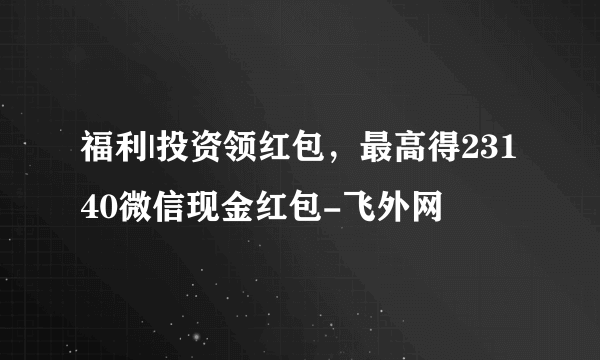 福利|投资领红包，最高得23140微信现金红包-飞外网